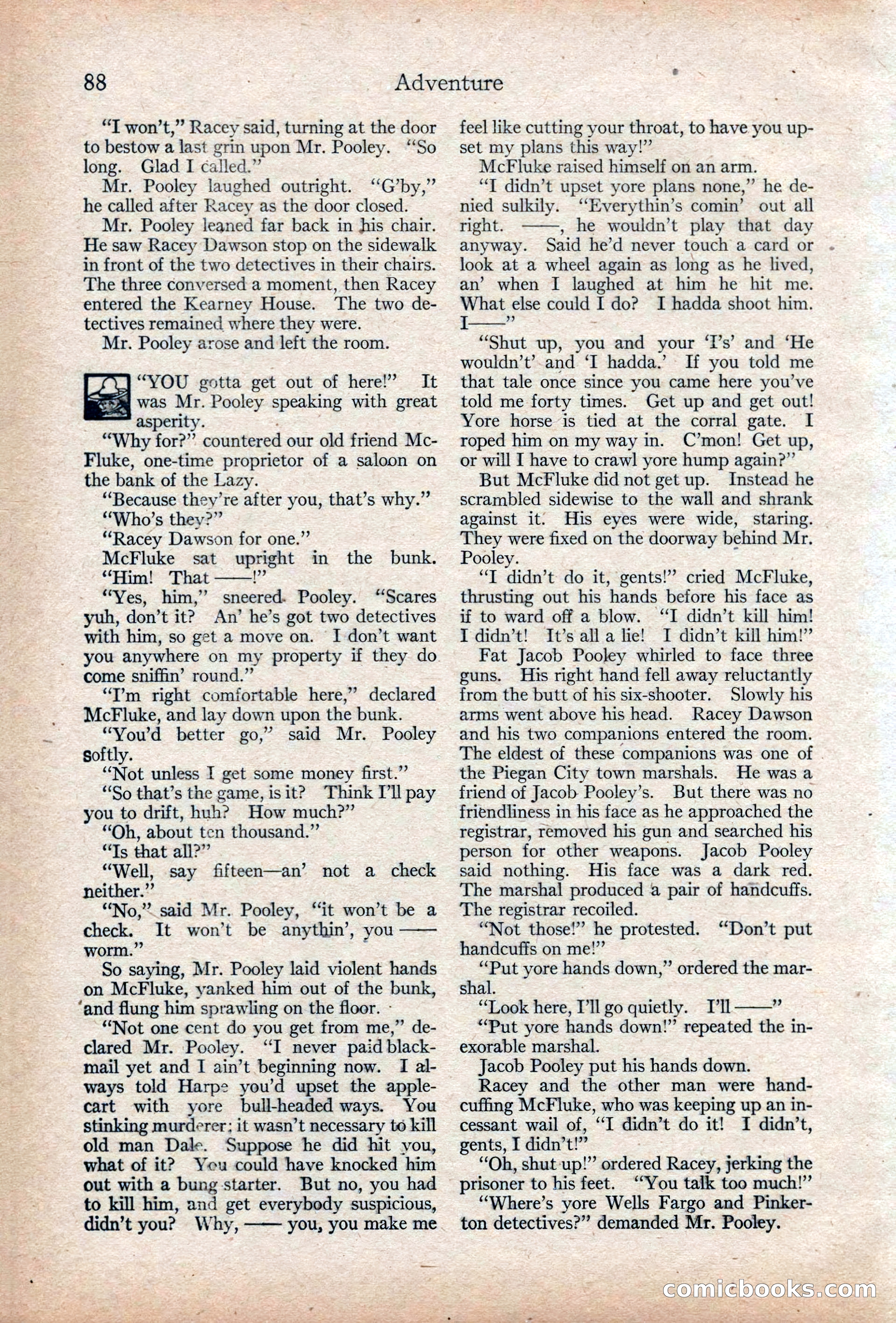 88 Adventure

"I won't," Racey said, turning at the door to bestow a last grin upon Mr. Pooley. "So long. Glad I called."

Mr. Pooley laughed outright. "G'by," he called after Racey as the door closed.

Mr. Pooley leaned far back in his chair. He saw Racey Dawson stop on the sidewalk in front of the two detectives in their chairs. The three conversed a moment, then Racey entered the Kearney House. The two detectives remained where they were.

Mr. Pooley arose and left the room.

"YOU gotta get out of here!" It was Mr. Pooley speaking with great asperity.

"Why for?" countered our old friend McFluke, one-time proprietor of a saloon on the bank of the Lazy.

"Because they're after you, that's why."

"Who's they?"

"Racey Dawson for one."

McFluke sat upright in the bunk. "Him! That ——!"

"Yes, him," sneered Pooley. "Scares yuh, don't it? An' he's got two detectives with him, so get a move on. I don't want you anywhere on my property if they do come sniffin' round."

"I'm right comfortable here," declared McFluke, and lay down upon the bunk.

"You'd better go," said Mr. Pooley softly.

"Not unless I get some money first."

"So that's the game, is it? Think I'll pay you to drift, huh? How much?"

"Oh, about ten thousand."

"Is that all?"

"Well, say fifteen—an' not a check neither."

"No," said Mr. Pooley, "it won't be a check. It won't be anythin', you —— worm."

So saying, Mr. Pooley laid violent hands on McFluke, yanked him out of the bunk, and flung him sprawling on the floor.

"Not one cent do you get from me," declared Mr. Pooley. "I never paid blackmail yet and I ain't beginning now. I always told Harpe you'd upset the applecart with yore bull-headed ways. You stinking murderer; it wasn't necessary to kill old man Dale. Suppose he did hit you, what of it? You could have knocked him out with a bung starter. But no, you had to kill him, and get everybody suspicious, didn't you? Why, —— you, you make me feel like cutting your throat, to have you upset my plans this way!"

McFluke raised himself on an arm.

"I didn't upset yore plans none," he denied sulkily. "Everythin's comin' out all right. ——, he wouldn't play that day anyway. Said he'd never touch a card or look at a wheel again as long as he lived, an' when I laughed at him he hit me. What else could I do? I hadda shoot him. I——"

"Shut up, you and your 'I's' and 'He wouldn't' and 'I hadda.' If you told me that tale once since you came here you've told me forty times. Get up and get out! Yore horse is tied at the corral gate. I roped him on my way in. C'mon! Get up, or will I have to crawl yore hump again?"

But McFluke did not get up. Instead he scrambled sidewise to the wall and shrank against it. His eyes were wide, staring. They were fixed on the doorway behind Mr. Pooley.

"I didn't do it, gents!" cried McFluke, thrusting out his hands before his face as if to ward off a blow. "I didn't kill him! I didn't! It's all a lie! I didn't kill him!"

Fat Jacob Pooley whirled to face three guns. His right hand fell away reluctantly from the butt of his six-shooter. Slowly his arms went above his head. Racey Dawson and his two companions entered the room. The eldest of these companions was one of the Piegan City town marshals. He was a friend of Jacob Pooley's. But there was no friendliness in his face as he approached the registrar, removed his gun and searched his person for other weapons. Jacob Pooley said nothing. His face was a dark red. The marshal produced a pair of handcuffs. The registrar recoiled.

"Not those!" he protested. "Don't put handcuffs on me!"

"Put yore hands down," ordered the marshal.

"Look here, I'll go quietly. I'll ——"

"Put yore hands down!" repeated the inexorable marshal.

Jacob Pooley put his hands down.

Racey and the other man were handcuffing McFluke, who was keeping up an incessant wail of, "I didn't do it! I didn't, gents, I didn't!"

"Oh, shut up!" ordered Racey, jerking the prisoner to his feet. "You talk too much!"

"Where's yore Wells Fargo and Pinkerton detectives?" demanded Mr. Pooley.

comicbooks.com